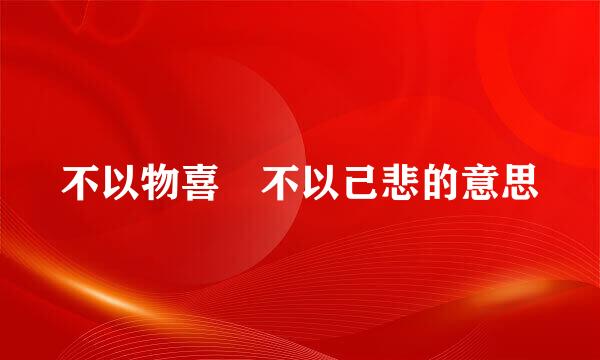 不以物喜　不以已悲的意思